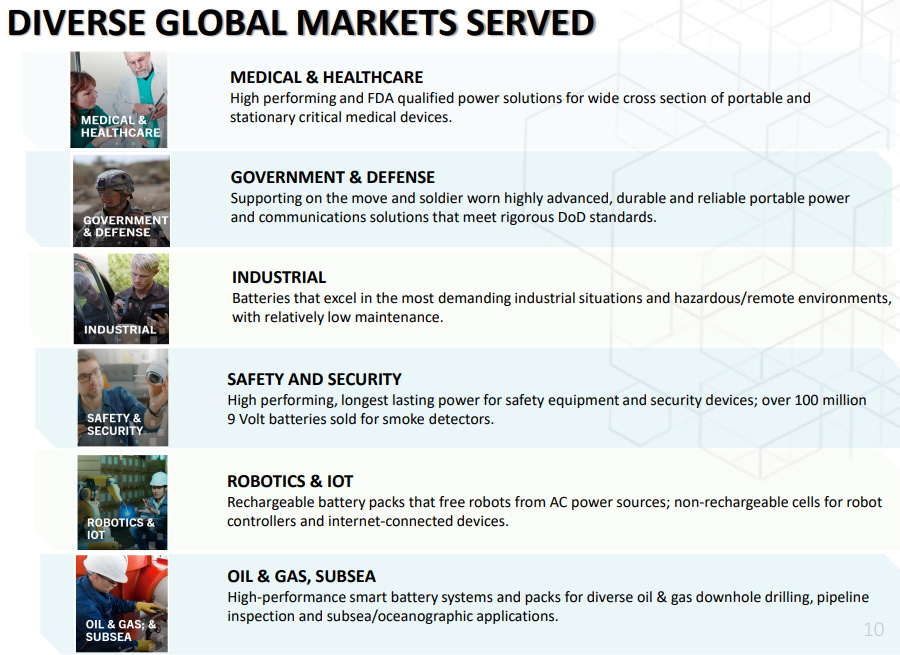 DIVERSE GLOBAL MARKETS SERVED

MEDICAL & HEALTHCARE

MEDICAL & HEALTHCARE
High performing and FDA qualified power solutions for wide cross section of portable and stationary critical medical devices.

GOVERNMENT & DEFENSE

GOVERNMENT & DEFENSE
Supporting on the move and soldier worn highly advanced, durable and reliable portable power and communications solutions that meet rigorous DoD standards.

INDUSTRIAL

INDUSTRIAL
Batteries that excel in the most demanding industrial situations and hazardous/remote environments, with relatively low maintenance.

SAFETY & SECURITY

SAFETY AND SECURITY
High performing, longest lasting power for safety equipment and security devices; over 100 million 9 Volt batteries sold for smoke detectors.

ROBOTICS & IOT

ROBOTICS & IOT
Rechargeable battery packs that free robots from AC power sources; non-rechargeable cells for robot controllers and internet-connected devices.

OIL & GAS; & SUBSEA

OIL & GAS, SUBSEA
High-performance smart battery systems and packs for diverse oil & gas downhole drilling, pipeline inspection and subsea/oceanographic applications.

10